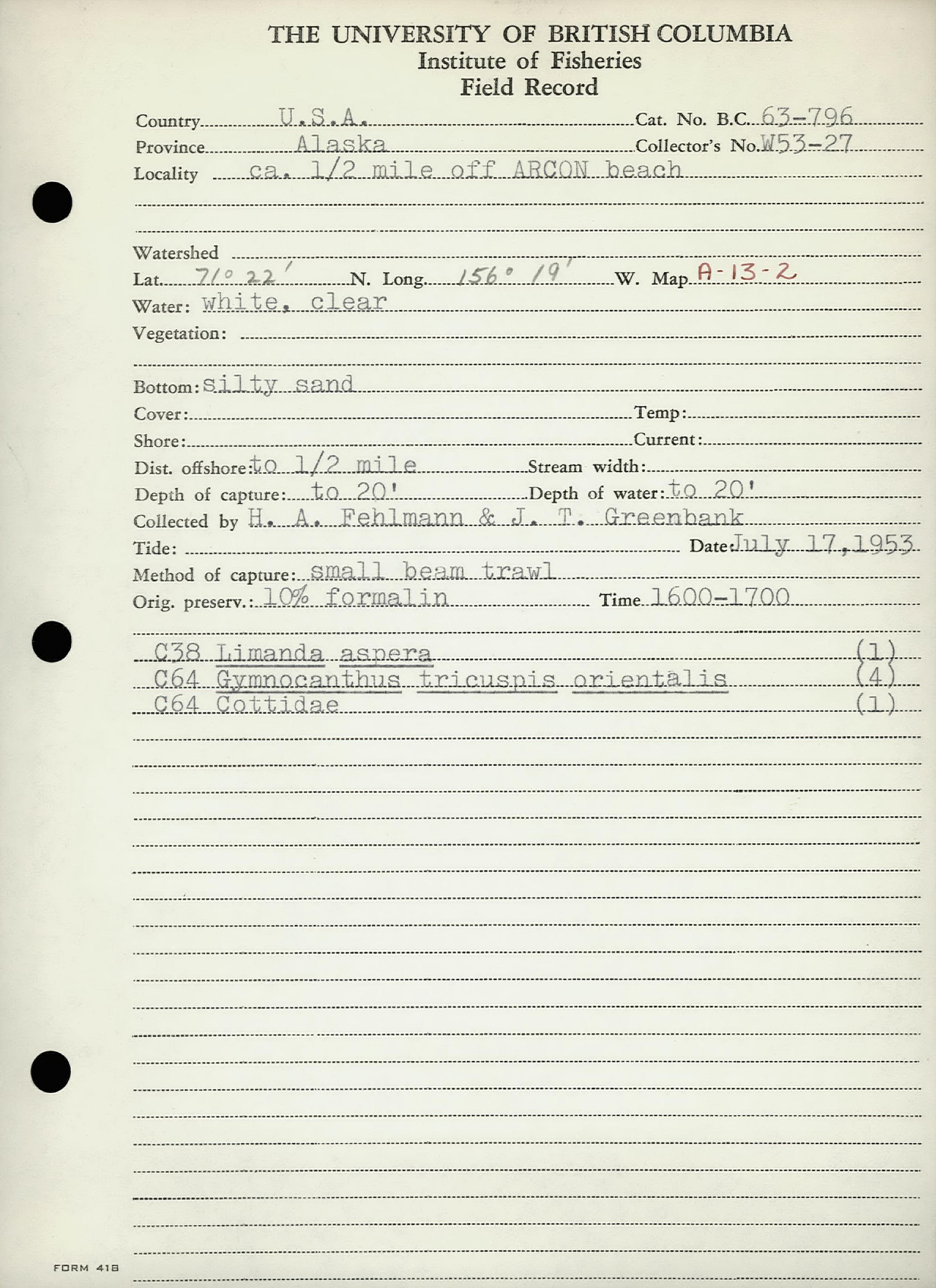 THE UNIVERSITY OF BRITISH COLUMBIA
Institute of Fisheries
Field Record

Country U.S.A. Cat. No. B.C. 63-796
Province Alaska Collector's No. W53-27
Locality ca. 1/2 mile off ARCON beach

Watershed
Lat. 71° 22' N. Long. 156° 19' W. Map A-13-2
Water: white, clear
Vegetation:

Bottom: silty sand
Cover: Temp:
Shore: Current:
Dist. offshore: to 1/2 mile Stream width:
Depth of capture: to 20' Depth of water: to 20'
Collected by H. A. Fehlmann & J. T. Greenbank
Tide: Date: July 17, 1953
Method of capture: small beam trawl
Orig. preserv.: 10% formalin Time 1600-1700

C38 Limanda aspera (1)
C64 Gymnocanthus tricuspis orientalis (4)
C64 Cottidae (1)

FORM 418